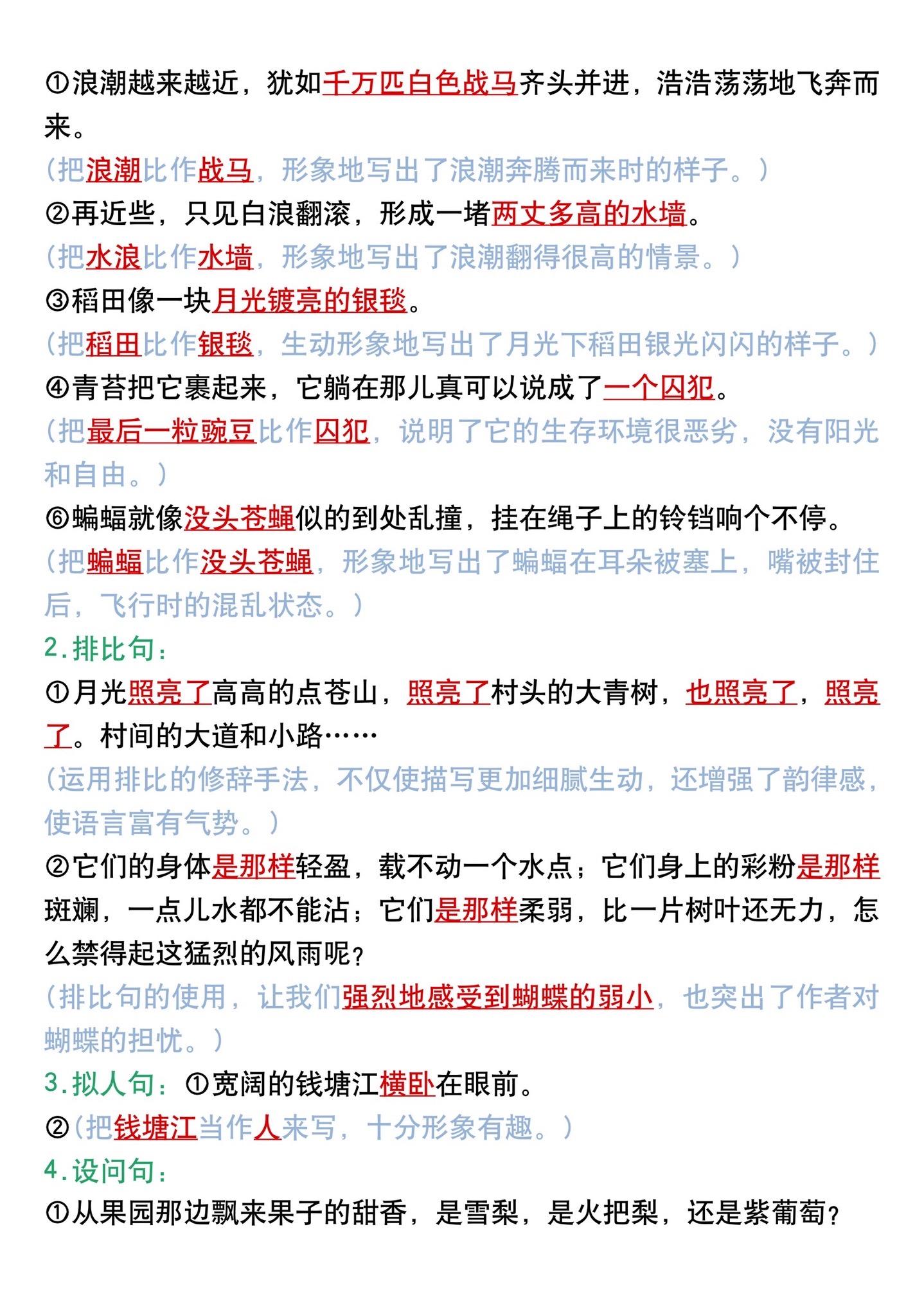 ①浪潮越来越近，犹如千万匹白色战马齐头并进，浩浩荡荡地飞奔而来。
（把浪潮比作战马，形象地写出了浪潮奔腾而来时的样子。）
②再近些，只见白浪翻滚，形成一堵两丈多高的水墙。
（把水浪比作水墙，形象地写出了浪潮翻得很高的情景。）
③稻田像一块月光镀亮的银毯。
（把稻田比作银毯，生动形象地写出了月光下稻田银光闪闪的样子。）
④青苔把它裹起来，它躺在那儿真可以说成了一个囚犯。
（把最后一粒豌豆比作囚犯，说明了它的生存环境很恶劣，没有阳光和自由。）
⑥蝙蝠就像没头苍蝇似的到处乱撞，挂在绳子上的铃铛响个不停。
（把蝙蝠比作没头苍蝇，形象地写出了蝙蝠在耳朵被塞上，嘴被封住后，飞行时的混乱状态。）
2.排比句：
①月光照亮了高高的点苍山，照亮了村头的大青树，也照亮了，照亮了。村间的大道和小路……
（运用排比的修辞手法，不仅使描写更加细腻生动，还增强了韵律感，使语言富有气势。）
②它们的身体是那样轻盈，载不动一个水点；它们身上的彩粉是那样斑斓，一点儿水都不能沾；它们是那样柔弱，比一片树叶还无力，怎么禁得起这猛烈的风雨呢？
（排比句的使用，让我们强烈地感受到蝴蝶的弱小，也突出了作者对蝴蝶的担忧。）
3.拟人句：①宽阔的钱塘江横卧在眼前。
②（把钱塘江当作人来写，十分形象有趣。）
4.设问句：
①从果园那边飘来果子的甜香，是雪梨，是火把梨，还是紫葡萄？